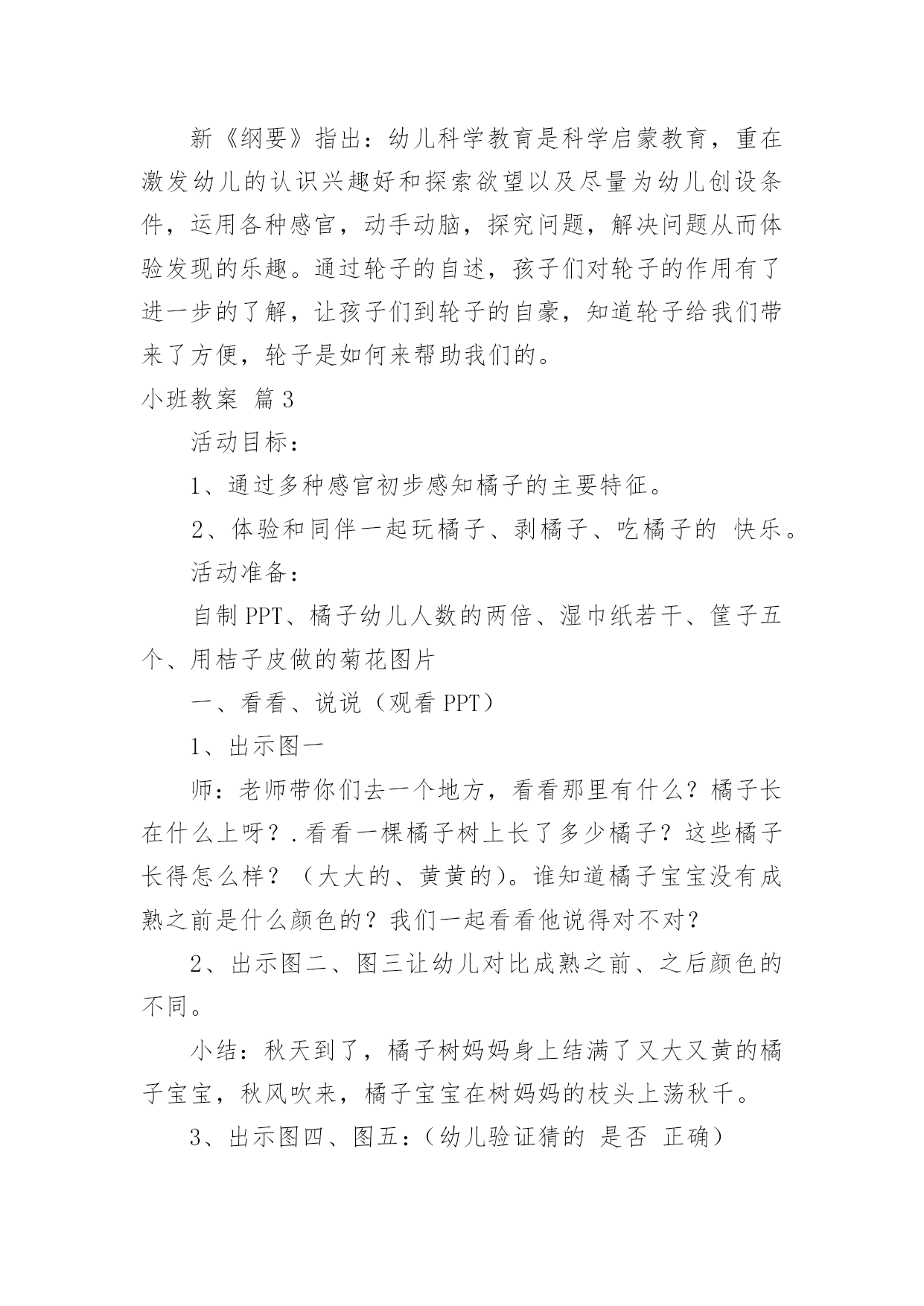 新《纲要》指出：幼儿科学教育是科学启蒙教育，重在激发幼儿的认识兴趣好和探索欲望以及尽量为幼儿创设条件，运用各种感官，动手动脑，探究问题，解决问题从而体验发现的乐趣。通过轮子的自述，孩子们对轮子的作用有了进一步的了解，让孩子们到轮子的自豪，知道轮子给我们带来了方便，轮子是如何来帮助我们的。

小班教案 篇3

活动目标：

1、通过多种感官初步感知橘子的主要特征。

2、体验和同伴一起玩橘子、剥橘子、吃橘子的 快乐。

活动准备：

自制PPT、橘子幼儿人数的两倍、湿巾纸若干、筐子五个、用桔子皮做的菊花图片

一、看看、说说（观看PPT）

1、出示图一

师：老师带你们去一个地方，看看那里有什么？橘子长在什么上呀？.看看一棵橘子树上长了多少橘子？这些橘子长得怎么样？（大大的、黄黄的）。谁知道橘子宝宝没有成熟之前是什么颜色的？我们一起看看他说得对不对？

2、出示图二、图三让幼儿对比成熟之前、之后颜色的不同。

小结：秋天到了，橘子树妈妈身上结满了又大又黄的橘子宝宝，秋风吹来，橘子宝宝在树妈妈的枝头上荡秋千。

3、出示图四、图五：（幼儿验证猜的 是否 正确）